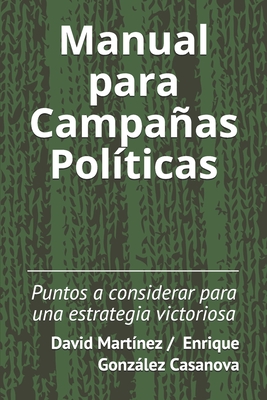 Manual para Campañas Políticas

Puntos a considerar para una estrategia victoriosa

David Martínez / Enrique González Casanova